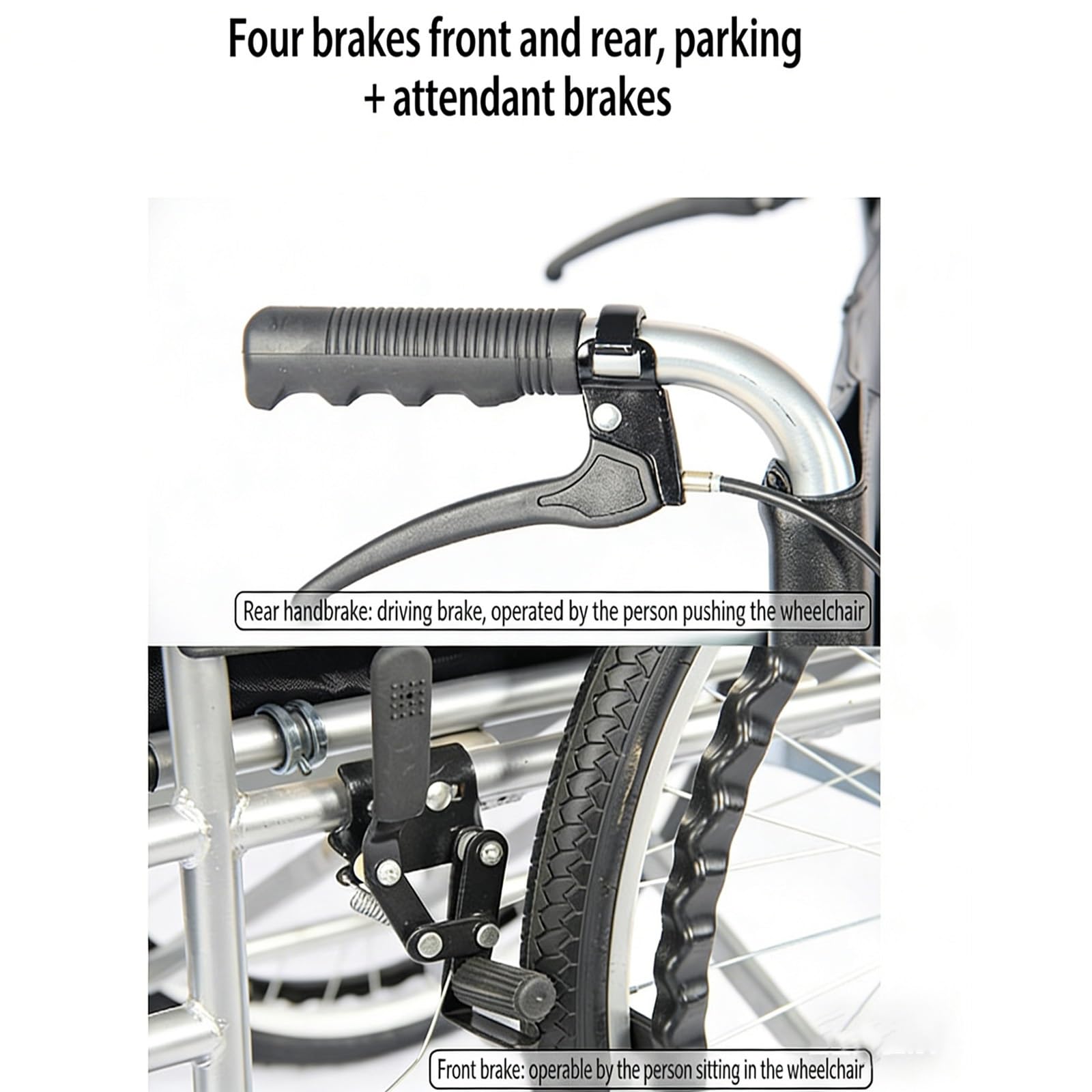 Four brakes front and rear, parking + attendant brakes

Rear handbrake: driving brake, operated by the person pushing the wheelchair

Front brake: operable by the person sitting in the wheelchair